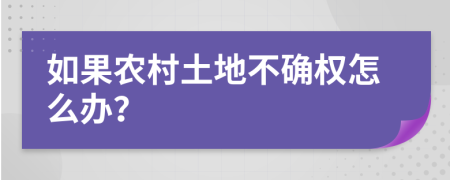 如果农村土地不确权怎么办?